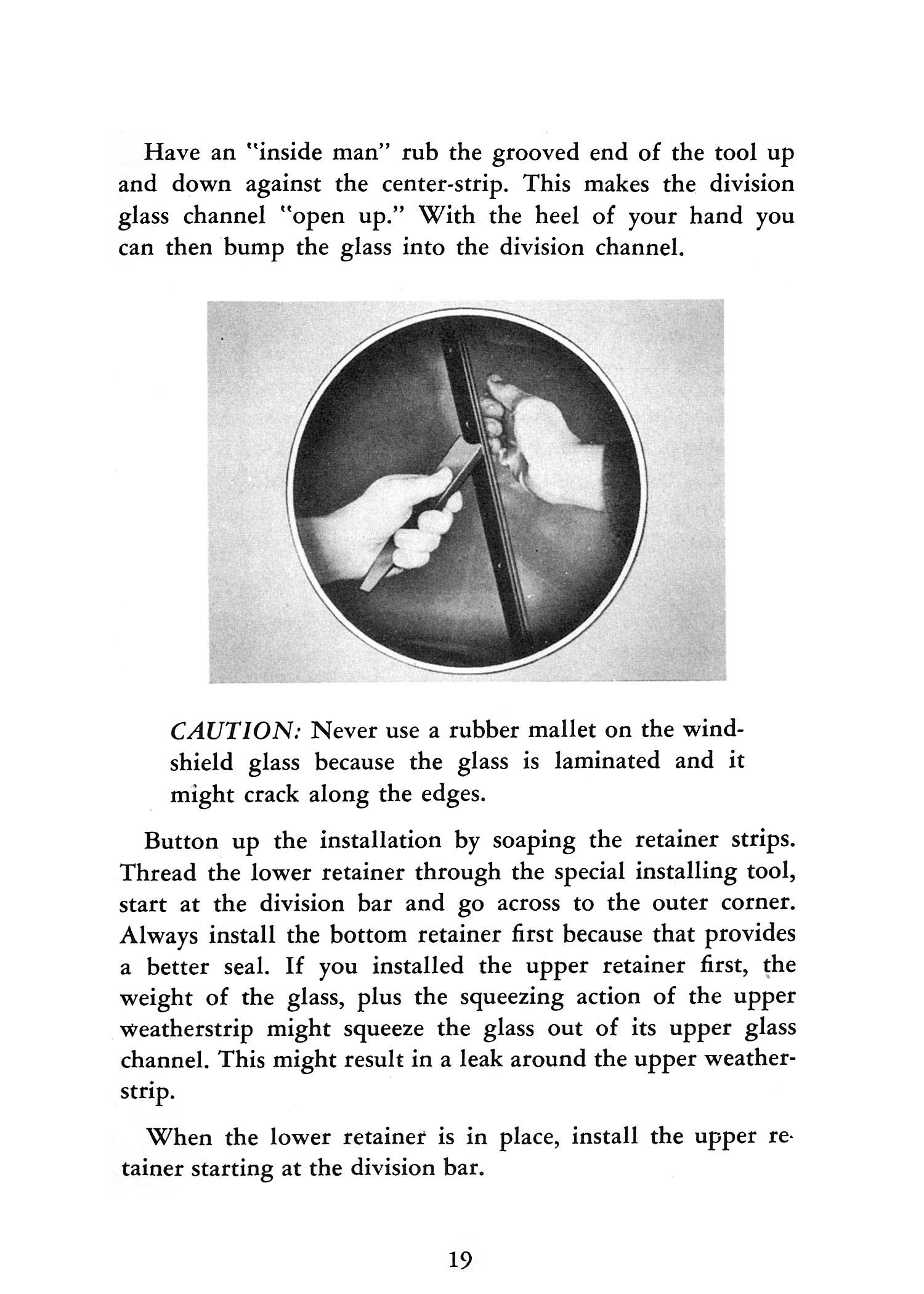 Have an "inside man" rub the grooved end of the tool up and down against the center-strip. This makes the division glass channel "open up." With the heel of your hand you can then bump the glass into the division channel.

CAUTION: Never use a rubber mallet on the windshield glass because the glass is laminated and it might crack along the edges.

Button up the installation by soaping the retainer strips. Thread the lower retainer through the special installing tool, start at the division bar and go across to the outer corner. Always install the bottom retainer first because that provides a better seal. If you installed the upper retainer first, the weight of the glass, plus the squeezing action of the upper weatherstrip might squeeze the glass out of its upper glass channel. This might result in a leak around the upper weatherstrip.

When the lower retainer is in place, install the upper retainer starting at the division bar.

19